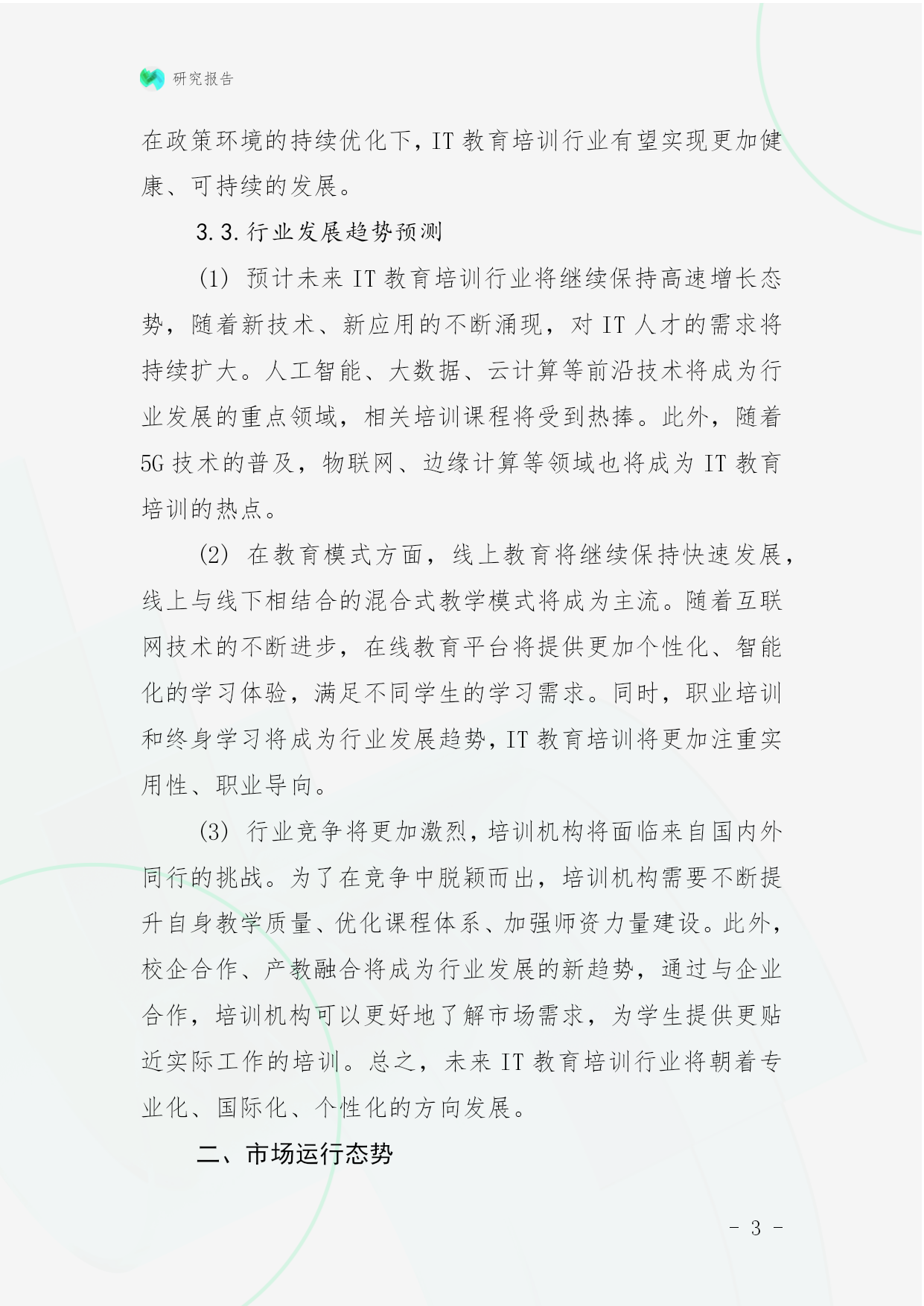 研究报告

在政策环境的持续优化下，IT 教育培训行业有望实现更加健康、可持续的发展。

3.3. 行业发展趋势预测

(1) 预计未来 IT 教育培训行业将继续保持高速增长态势，随着新技术、新应用的不断涌现，对 IT 人才的需求将持续扩大。人工智能、大数据、云计算等前沿技术将成为行业发展的重点领域，相关培训课程将受到热捧。此外，随着 5G 技术的普及，物联网、边缘计算等领域也将成为 IT 教育培训的热点。

(2) 在教育模式方面，线上教育将继续保持快速发展，线上与线下相结合的混合式教学模式将成为主流。随着互联网技术的不断进步，在线教育平台将提供更加个性化、智能化的学习体验，满足不同学生的学习需求。同时，职业培训和终身学习将成为行业发展趋势，IT 教育培训将更加注重实用性、职业导向。

(3) 行业竞争将更加激烈，培训机构将面临来自国内外同行的挑战。为了在竞争中脱颖而出，培训机构需要不断提升自身教学质量、优化课程体系、加强师资力量建设。此外，校企合作、产教融合将成为行业发展的新趋势，通过与企业合作，培训机构可以更好地了解市场需求，为学生提供更贴近实际工作的培训。总之，未来 IT 教育培训行业将朝着专业化、国际化、个性化的方向发展。

二、市场运行态势

- 3 -